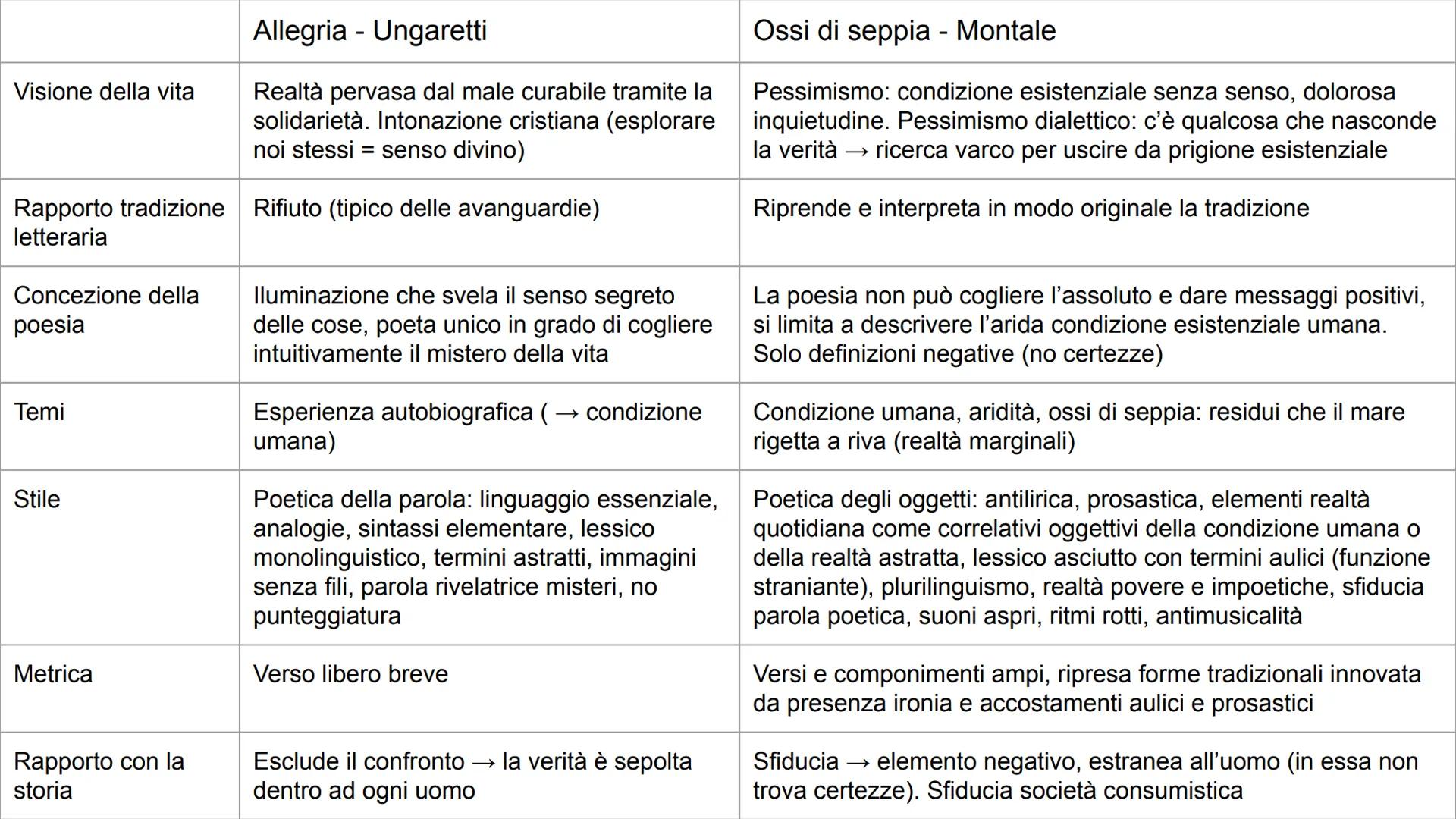 | | Allegria - Ungaretti | Ossi di seppia - Montale |
|---|---|---|
| Visione della vita | Realtà pervasa dal male curabile tramite la solidarietà. Intonazione cristiana (esplorare noi stessi = senso divino) | Pessimismo: condizione esistenziale senza senso, dolorosa inquietudine. Pessimismo dialettico: c'è qualcosa che nasconde la verità → ricerca varco per uscire da prigione esistenziale |
| Rapporto tradizione letteraria | Rifiuto (tipico delle avanguardie) | Riprende e interpreta in modo originale la tradizione |
| Concezione della poesia | Iluminazione che svela il senso segreto delle cose, poeta unico in grado di cogliere intuitivamente il mistero della vita | La poesia non può cogliere l'assoluto e dare messaggi positivi, si limita a descrivere l'arida condizione esistenziale umana. Solo definizioni negative (no certezze) |
| Temi | Esperienza autobiografica ( → condizione umana) | Condizione umana, aridità, ossi di seppia: residui che il mare rigetta a riva (realtà marginali) |
| Stile | Poetica della parola: linguaggio essenziale, analogie, sintassi elementare, lessico monolinguistico, termini astratti, immagini senza fili, parola rivelatrice misteri, no punteggiatura | Poetica degli oggetti: antilirica, prosastica, elementi realtà quotidiana come correlativi oggettivi della condizione umana o della realtà astratta, lessico asciutto con termini aulici (funzione straniante), plurilinguismo, realtà povere e impoetiche, sfiducia parola poetica, suoni aspri, ritmi rotti, antimusicalità |
| Metrica | Verso libero breve | Versi e componimenti ampi, ripresa forme tradizionali innovata da presenza ironia e accostamenti aulici e prosastici |
| Rapporto con la storia | Esclude il confronto → la verità è sepolta dentro ad ogni uomo | Sfiducia → elemento negativo, estranea all'uomo (in essa non trova certezze). Sfiducia società consumistica |